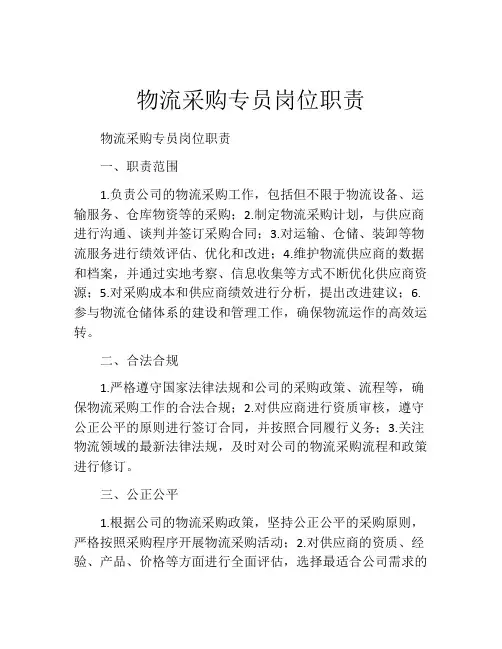 物流采购专员岗位职责

物流采购专员岗位职责

一、职责范围

1.负责公司的物流采购工作，包括但不限于物流设备、运输服务、仓库物资等的采购；2.制定物流采购计划，与供应商进行沟通、谈判并签订采购合同；3.对运输、仓储、装卸等物流服务进行绩效评估、优化和改进；4.维护物流供应商的数据和档案，并通过实地考察、信息收集等方式不断优化供应商资源；5.对采购成本和供应商绩效进行分析，提出改进建议；6.参与物流仓储体系的建设和管理工作，确保物流运作的高效运转。

二、合法合规

1.严格遵守国家法律法规和公司的采购政策、流程等，确保物流采购工作的合法合规；2.对供应商进行资质审核，遵守公正公平的原则进行签订合同，并按照合同履行义务；3.关注物流领域的最新法律法规，及时对公司的物流采购流程和政策进行修订。

三、公正公平

1.根据公司的物流采购政策，坚持公正公平的采购原则，严格按照采购程序开展物流采购活动；2.对供应商的资质、经验、产品、价格等方面进行全面评估，选择最适合公司需求的